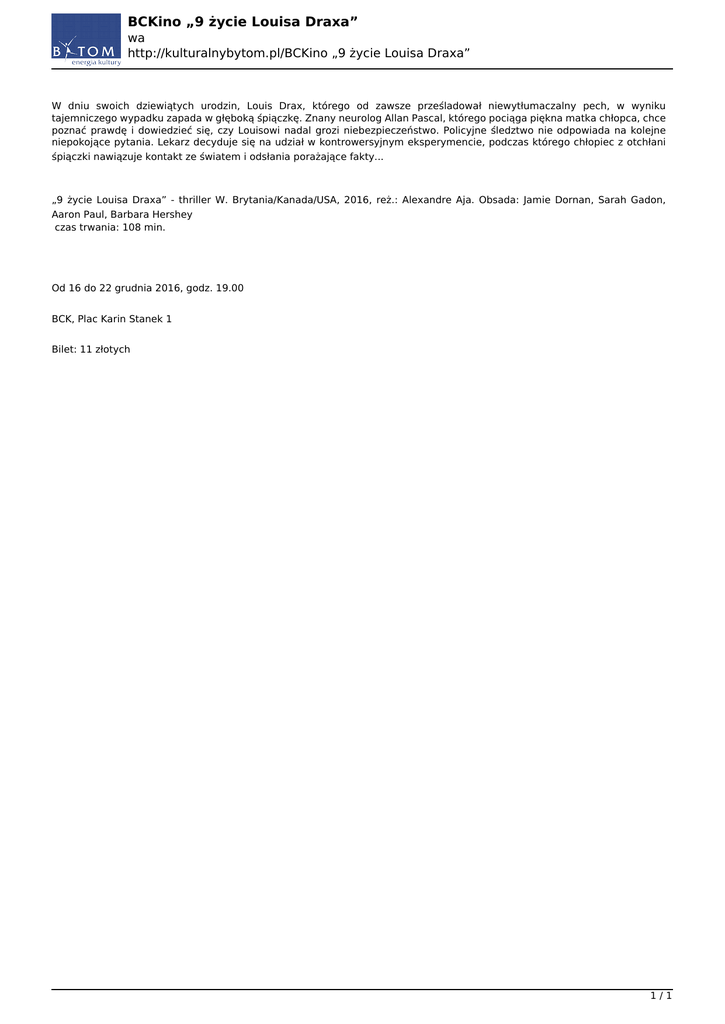 BYTOM energia kultury

BCKino „9 życie Louisa Draxa”
wa
http://kulturalnybytom.pl/BCKino „9 życie Louisa Draxa”

W dniu swoich dziewiątych urodzin, Louis Drax, którego od zawsze prześladował niewytłumaczalny pech, w wyniku tajemniczego wypadku zapada w głęboką śpiączkę. Znany neurolog Allan Pascal, którego pociąga piękna matka chłopca, chce poznać prawdę i dowiedzieć się, czy Louisowi nadal grozi niebezpieczeństwo. Policyjne śledztwo nie odpowiada na kolejne niepokojące pytania. Lekarz decyduje się na udział w kontrowersyjnym eksperymencie, podczas którego chłopiec z otchłani śpiączki nawiązuje kontakt ze światem i odsłania porażające fakty...

„9 życie Louisa Draxa” - thriller W. Brytania/Kanada/USA, 2016, reż.: Alexandre Aja. Obsada: Jamie Dornan, Sarah Gadon, Aaron Paul, Barbara Hershey
czas trwania: 108 min.

Od 16 do 22 grudnia 2016, godz. 19.00

BCK, Plac Karin Stanek 1

Bilet: 11 złotych

1 / 1